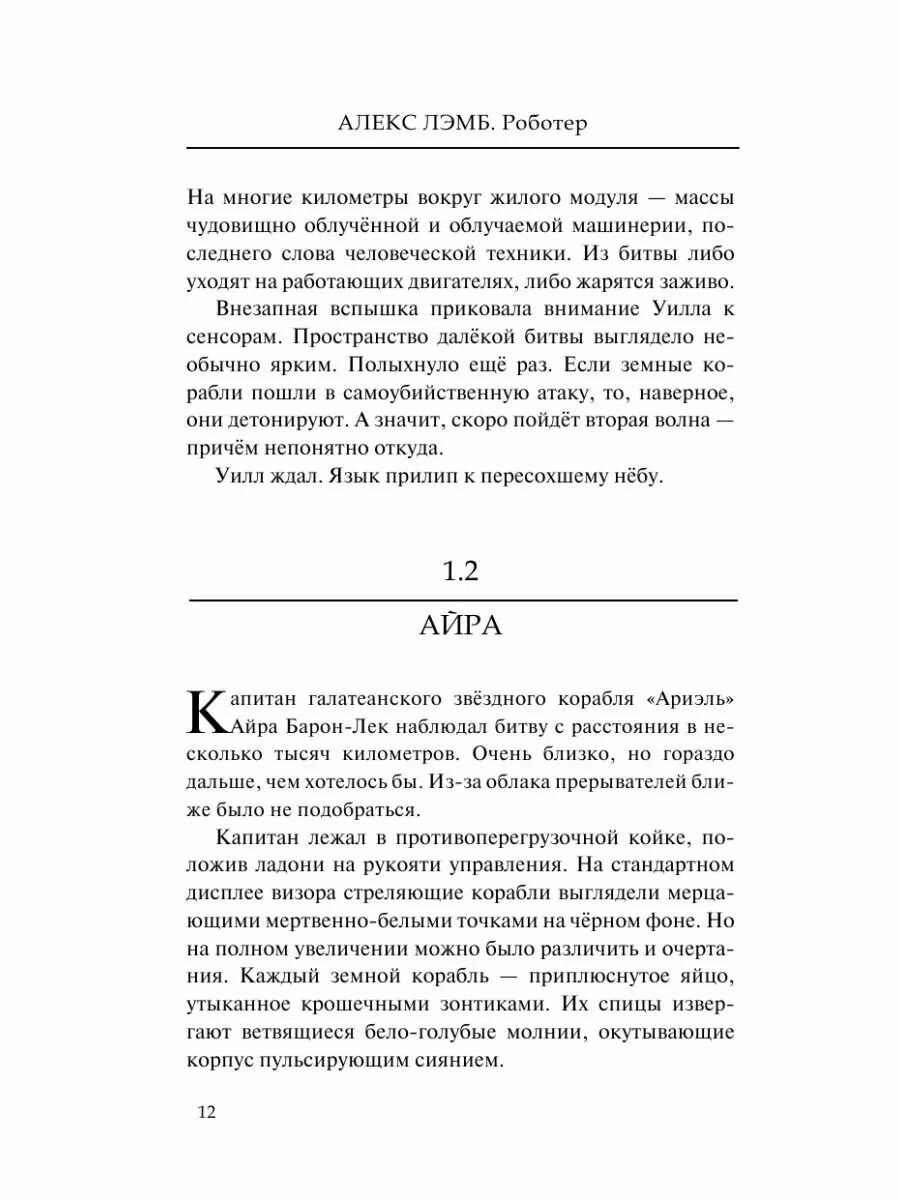 АЛЕКС ЛЭМБ. Роботер

На многие километры вокруг жилого модуля — массы чудовищно облучённой и облучаемой машинерии, последнего слова человеческой техники. Из битвы либо уходят на работающих двигателях, либо жарятся заживо.

Внезапная вспышка приковала внимание Уилла к сенсорам. Пространство далёкой битвы выглядело необычно ярким. Полыхнуло ещё раз. Если земные корабли пошли в самоубийственную атаку, то, наверное, они детонируют. А значит, скоро пойдёт вторая волна — причём непонятно откуда.

Уилл ждал. Язык прилип к пересохшему нёбу.

1.2

АЙРА

Капитан галатеанского звёздного корабля «Ариэль» Айра Барон-Лек наблюдал битву с расстояния в несколько тысяч километров. Очень близко, но гораздо дальше, чем хотелось бы. Из-за облака прерывателей ближе было не подобраться.

Капитан лежал в противоперегрузочной койке, положив ладони на рукояти управления. На стандартном дисплее визора стреляющие корабли выглядели мерцающими мертвенно-белыми точками на чёрном фоне. Но на полном увеличении можно было различить и очертания. Каждый земной корабль — приплюснутое яйцо, утыканное крошечными зонтиками. Их спицы извергают ветвящиеся бело-голубые молнии, окутывающие корпус пульсирующим сиянием.

12